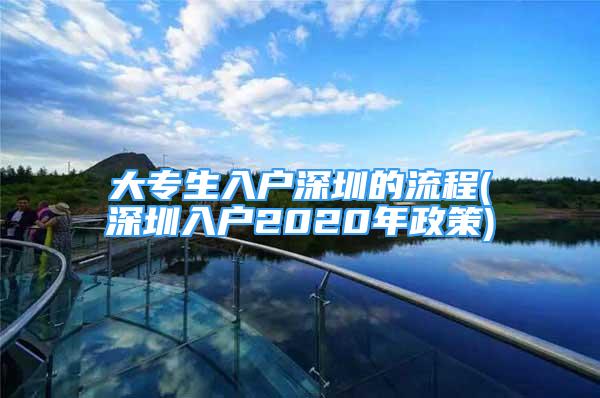 大专生入户深圳的流程(深圳入户2020年政策)